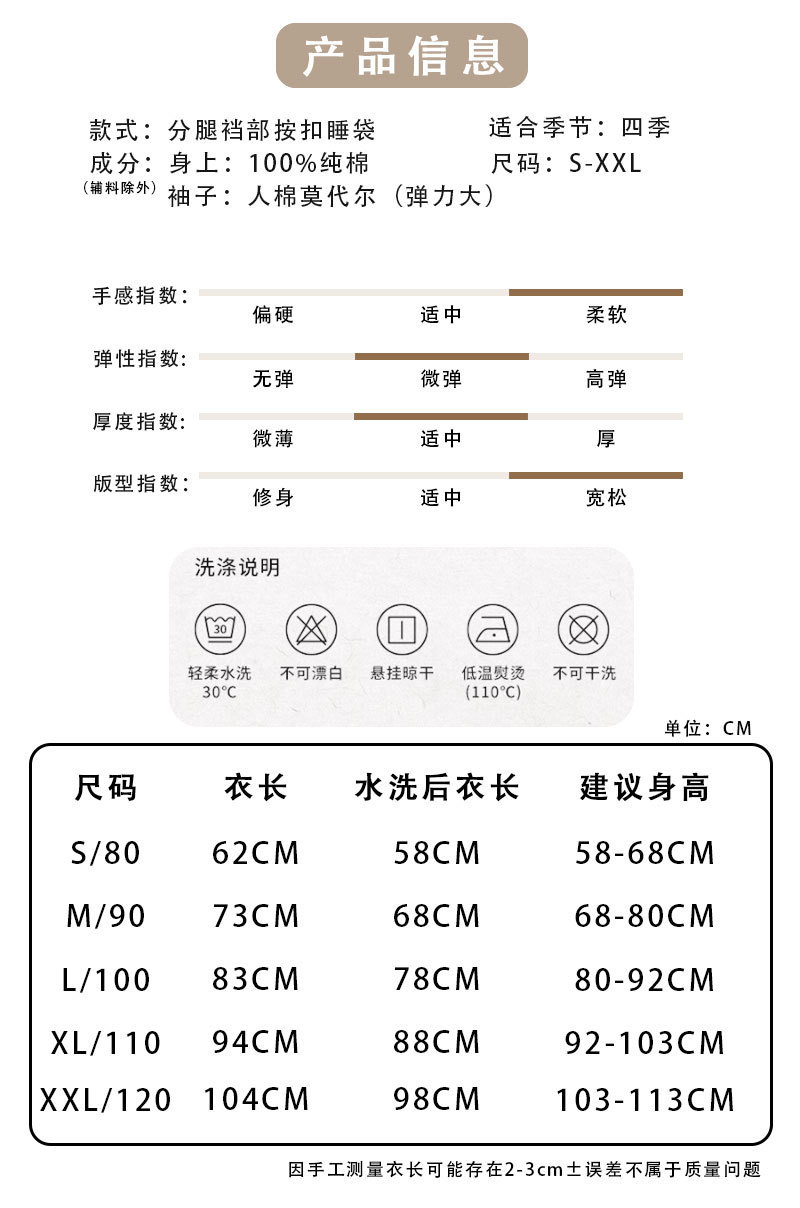 产品信息

款式：分腿裆部按扣睡袋
成分：身上：100%纯棉
（辅料除外）袖子：人棉莫代尔（弹力大）

适合季节：四季
尺码：S-XXL

手感指数：
偏硬 适中 柔软

弹性指数：
无弹 微弹 高弹

厚度指数：
微薄 适中 厚

版型指数：
修身 适中 宽松

洗涤说明

30

轻柔水洗 30°C
不可漂白
悬挂晾干
低温熨烫 (110°C)
不可干洗

单位：CM

| 尺码 | 衣长 | 水洗后衣长 | 建议身高 |
|---|---|---|---|
| S/80 | 62CM | 58CM | 58-68CM |
| M/90 | 73CM | 68CM | 68-80CM |
| L/100 | 83CM | 78CM | 80-92CM |
| XL/110 | 94CM | 88CM | 92-103CM |
| XXL/120 | 104CM | 98CM | 103-113CM |

因手工测量衣长可能存在2-3cm±误差不属于质量问题